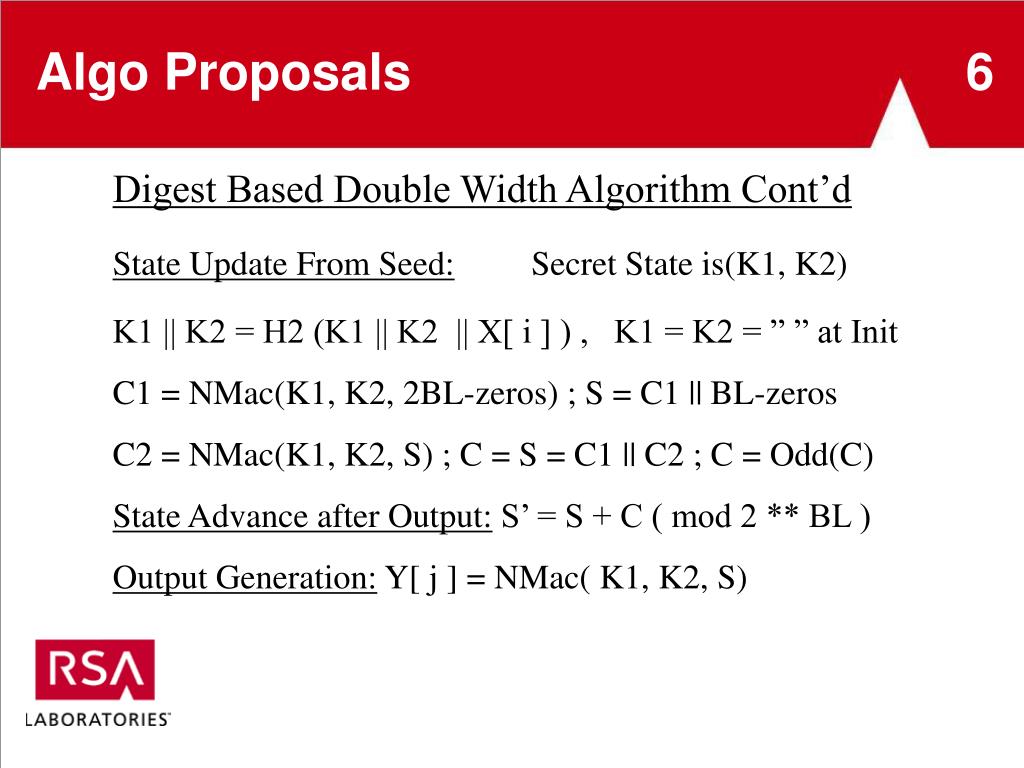 Algo Proposals 6

Digest Based Double Width Algorithm Cont’d

State Update From Seed: Secret State is(K1, K2)

K1 || K2 = H2 (K1 || K2 || X[ i ] ) , K1 = K2 = ” ” at Init

C1 = NMac(K1, K2, 2BL-zeros) ; S = C1 || BL-zeros

C2 = NMac(K1, K2, S) ; C = S = C1 || C2 ; C = Odd(C)

State Advance after Output: S’ = S + C ( mod 2 ** BL )

Output Generation: Y[ j ] = NMac( K1, K2, S)

RSA
LABORATORIES